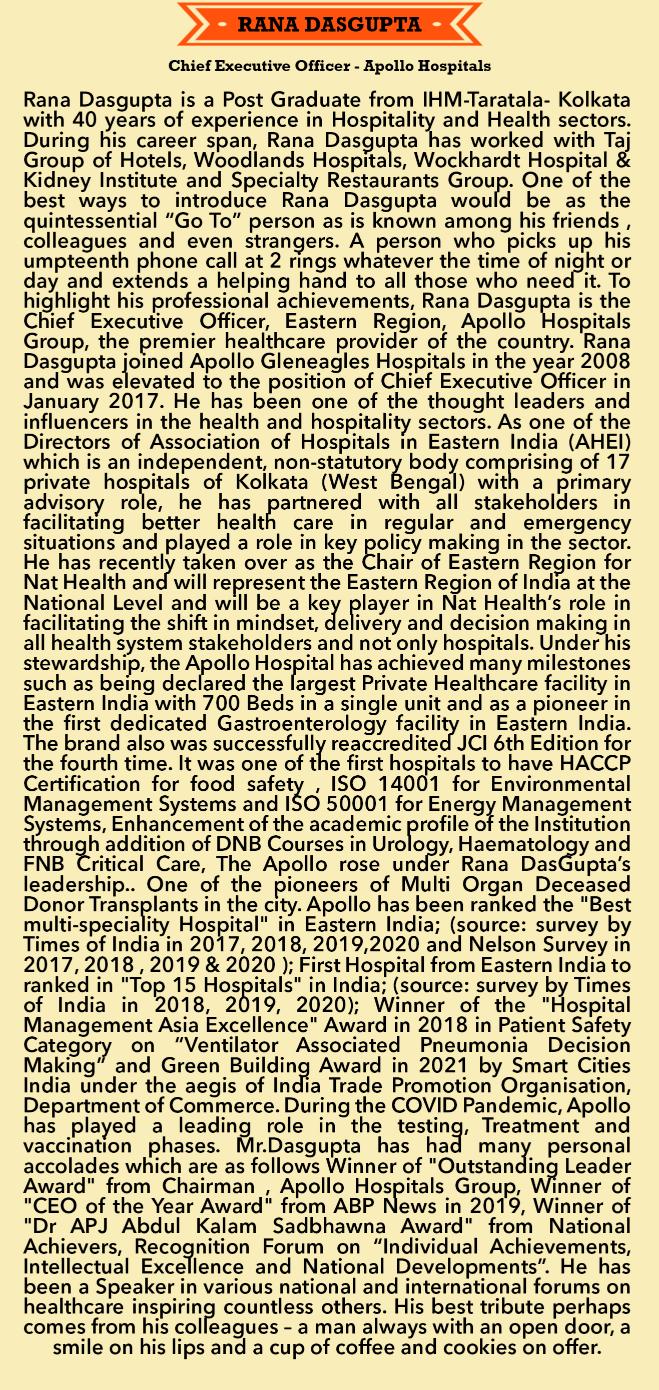 - RANA DASGUPTA -

Chief Executive Officer - Apollo Hospitals

Rana Dasgupta is a Post Graduate from IHM-Taratala- Kolkata with 40 years of experience in Hospitality and Health sectors. During his career span, Rana Dasgupta has worked with Taj Group of Hotels, Woodlands Hospitals, Wockhardt Hospital & Kidney Institute and Specialty Restaurants Group. One of the best ways to introduce Rana Dasgupta would be as the quintessential “Go To” person as is known among his friends , colleagues and even strangers. A person who picks up his umpteenth phone call at 2 rings whatever the time of night or day and extends a helping hand to all those who need it. To highlight his professional achievements, Rana Dasgupta is the Chief Executive Officer, Eastern Region, Apollo Hospitals Group, the premier healthcare provider of the country. Rana Dasgupta joined Apollo Gleneagles Hospitals in the year 2008 and was elevated to the position of Chief Executive Officer in January 2017. He has been one of the thought leaders and influencers in the health and hospitality sectors. As one of the Directors of Association of Hospitals in Eastern India (AHEI) which is an independent, non-statutory body comprising of 17 private hospitals of Kolkata (West Bengal) with a primary advisory role, he has partnered with all stakeholders in facilitating better health care in regular and emergency situations and played a role in key policy making in the sector. He has recently taken over as the Chair of Eastern Region for Nat Health and will represent the Eastern Region of India at the National Level and will be a key player in Nat Health’s role in facilitating the shift in mindset, delivery and decision making in all health system stakeholders and not only hospitals. Under his stewardship, the Apollo Hospital has achieved many milestones such as being declared the largest Private Healthcare facility in Eastern India with 700 Beds in a single unit and as a pioneer in the first dedicated Gastroenterology facility in Eastern India. The brand also was successfully reaccredited JCI 6th Edition for the fourth time. It was one of the first hospitals to have HACCP Certification for food safety , ISO 14001 for Environmental Management Systems and ISO 50001 for Energy Management Systems, Enhancement of the academic profile of the Institution through addition of DNB Courses in Urology, Haematology and FNB Critical Care, The Apollo rose under Rana DasGupta’s leadership.. One of the pioneers of Multi Organ Deceased Donor Transplants in the city. Apollo has been ranked the "Best multi-speciality Hospital" in Eastern India; (source: survey by Times of India in 2017, 2018, 2019,2020 and Nelson Survey in 2017, 2018 , 2019 & 2020 ); First Hospital from Eastern India to ranked in "Top 15 Hospitals" in India; (source: survey by Times of India in 2018, 2019, 2020); Winner of the "Hospital Management Asia Excellence" Award in 2018 in Patient Safety Category on “Ventilator Associated Pneumonia Decision Making” and Green Building Award in 2021 by Smart Cities India under the aegis of India Trade Promotion Organisation, Department of Commerce. During the COVID Pandemic, Apollo has played a leading role in the testing, Treatment and vaccination phases. Mr.Dasgupta has had many personal accolades which are as follows Winner of "Outstanding Leader Award" from Chairman , Apollo Hospitals Group, Winner of "CEO of the Year Award" from ABP News in 2019, Winner of "Dr APJ Abdul Kalam Sadbhawna Award" from National Achievers, Recognition Forum on “Individual Achievements, Intellectual Excellence and National Developments”. He has been a Speaker in various national and international forums on healthcare inspiring countless others. His best tribute perhaps comes from his colleagues – a man always with an open door, a smile on his lips and a cup of coffee and cookies on offer.